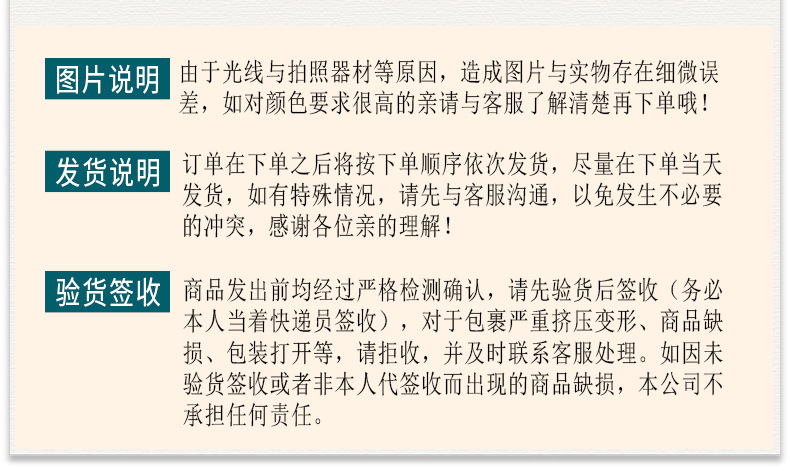 图片说明

由于光线与拍照器材等原因，造成图片与实物存在细微误差，如对颜色要求很高的亲请与客服了解清楚再下单哦！

发货说明

订单在下单之后将按下单顺序依次发货，尽量在下单当天发货，如有特殊情况，请先与客服沟通，以免发生不必要的冲突，感谢各位亲的理解！

验货签收

商品发出前均经过严格检测确认，请先验货后签收（务必本人当着快递员签收），对于包裹严重挤压变形、商品缺损、包装打开等，请拒收，并及时联系客服处理。如因未验货签收或者非本人代签收而出现的商品缺损，本公司不承担任何责任。